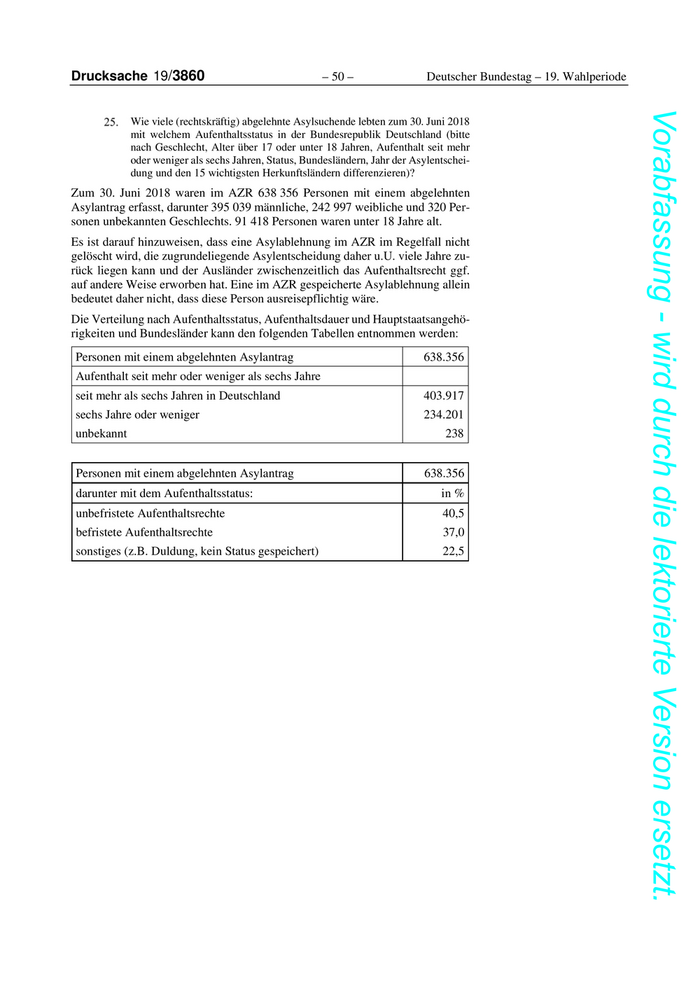 Drucksache 19/3860 – 50 – Deutscher Bundestag – 19. Wahlperiode

25. Wie viele (rechtskräftig) abgelehnte Asylsuchende lebten zum 30. Juni 2018 mit welchem Aufenthaltsstatus in der Bundesrepublik Deutschland (bitte nach Geschlecht, Alter über 17 oder unter 18 Jahren, Aufenthalt seit mehr oder weniger als sechs Jahren, Status, Bundesländern, Jahr der Asylentscheidung und den 15 wichtigsten Herkunftsländern differenzieren)?

Zum 30. Juni 2018 waren im AZR 638 356 Personen mit einem abgelehnten Asylantrag erfasst, darunter 395 039 männliche, 242 997 weibliche und 320 Personen unbekannten Geschlechts. 91 418 Personen waren unter 18 Jahre alt.

Es ist darauf hinzuweisen, dass eine Asylablehnung im AZR im Regelfall nicht gelöscht wird, die zugrundeliegende Asylentscheidung daher u.U. viele Jahre zurück liegen kann und der Ausländer zwischenzeitlich das Aufenthaltsrecht ggf. auf andere Weise erworben hat. Eine im AZR gespeicherte Asylablehnung allein bedeutet daher nicht, dass diese Person ausreisepflichtig wäre.

Die Verteilung nach Aufenthaltsstatus, Aufenthaltsdauer und Hauptstaatsangehörigkeiten und Bundesländer kann den folgenden Tabellen entnommen werden:

| Personen mit einem abgelehnten Asylantrag | 638.356 |
|---|---|
| Aufenthalt seit mehr oder weniger als sechs Jahre | |
| seit mehr als sechs Jahren in Deutschland | 403.917 |
| sechs Jahre oder weniger | 234.201 |
| unbekannt | 238 |

| Personen mit einem abgelehnten Asylantrag | 638.356 |
|---|---|
| darunter mit dem Aufenthaltsstatus: | in % |
| unbefristete Aufenthaltsrechte | 40,5 |
| befristete Aufenthaltsrechte | 37,0 |
| sonstiges (z.B. Duldung, kein Status gespeichert) | 22,5 |

Vorabfassung - wird durch die lektorierte Version ersetzt.